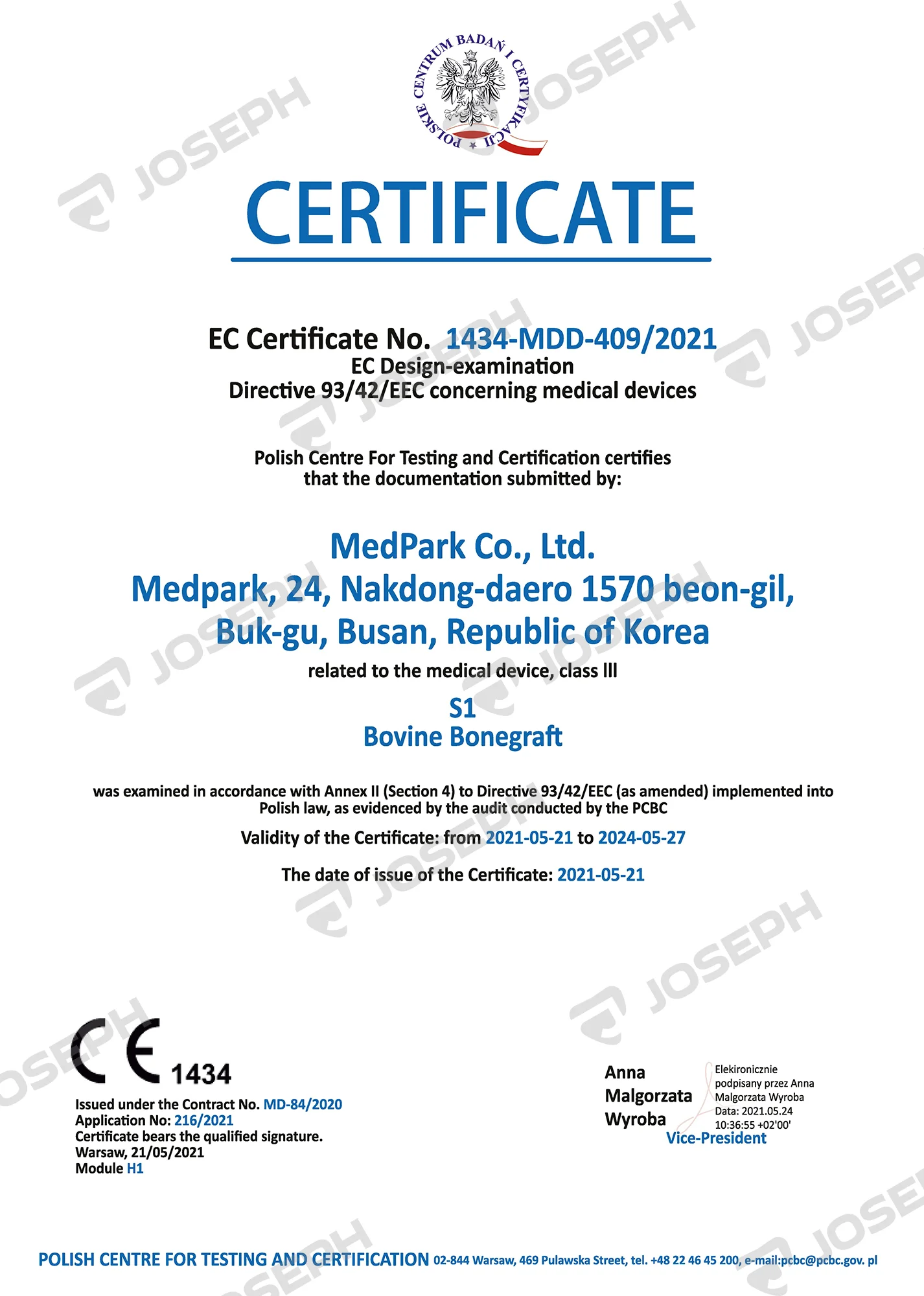 POLSKIE CENTRUM BADAŃ I CERTYFIKACJI

JOSEPH

CERTIFICATE

EC Certificate No. 1434-MDD-409/2021
EC Design-examination
Directive 93/42/EEC concerning medical devices

Polish Centre For Testing and Certification certifies that the documentation submitted by:

MedPark Co., Ltd.
Medpark, 24, Nakdong-daero 1570 beon-gil, Buk-gu, Busan, Republic of Korea

related to the medical device, class III

S1
Bovine Bonegraft

was examined in accordance with Annex II (Section 4) to Directive 93/42/EEC (as amended) implemented into Polish law, as evidenced by the audit conducted by the PCBC

Validity of the Certificate: from 2021-05-21 to 2024-05-27

The date of issue of the Certificate: 2021-05-21

CE 1434

Issued under the Contract No. MD-84/2020
Application No: 216/2021
Certificate bears the qualified signature.
Warsaw, 21/05/2021
Module H1

Anna Malgorzata Wyroba

Elekironicznie podpisany przez Anna Malgorzata Wyroba
Data: 2021.05.24 10:36:55 +02'00'

Vice-President

POLISH CENTRE FOR TESTING AND CERTIFICATION 02-844 Warsaw, 469 Pulawska Street, tel. +48 22 46 45 200, e-mail:pcbc@pcbc.gov. pl